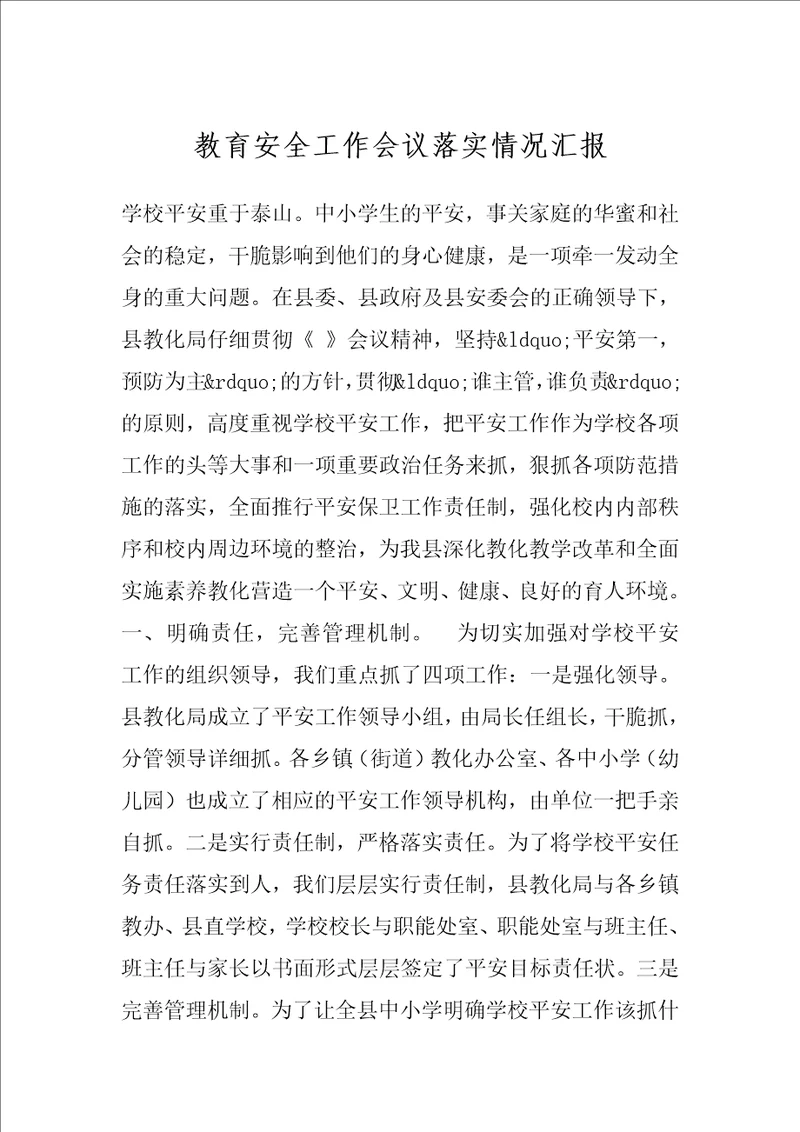 教育安全工作会议落实情况汇报

学校平安重于泰山。中小学生的平安，事关家庭的华蜜和社会的稳定，干脆影响到他们的身心健康，是一项牵一发动全身的重大问题。在县委、县政府及县安委会的正确领导下，县教化局仔细贯彻《 》会议精神，坚持&ldquo;平安第一，预防为主&rdquo;的方针，贯彻&ldquo;谁主管，谁负责&rdquo;的原则，高度重视学校平安工作，把平安工作作为学校各项工作的头等大事和一项重要政治任务来抓，狠抓各项防范措施的落实，全面推行平安保卫工作责任制，强化校内内部秩序和校内周边环境的整治，为我县深化教化教学改革和全面实施素养教化营造一个平安、文明、健康、良好的育人环境。一、明确责任，完善管理机制。　为切实加强对学校平安工作的组织领导，我们重点抓了四项工作：一是强化领导。县教化局成立了平安工作领导小组，由局长任组长，干脆抓，分管领导详细抓。各乡镇（街道）教化办公室、各中小学（幼儿园）也成立了相应的平安工作领导机构，由单位一把手亲自抓。二是实行责任制，严格落实责任。为了将学校平安任务责任落实到人，我们层层实行责任制，县教化局与各乡镇教办、县直学校，学校校长与职能处室、职能处室与班主任、班主任与家长以书面形式层层签定了平安目标责任状。三是完善管理机制。为了让全县中小学明确学校平安工作该抓什